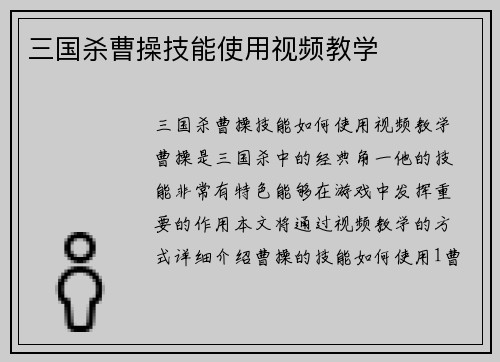 三国杀曹操技能使用视频教学

三国杀曹操技能如何使用视频教学曹操是三国杀中的经典角一他的技能非常有特色能够在游戏中发挥重要的作用本文将通过视频教学的方式详细介绍曹操的技能如何使用1曹